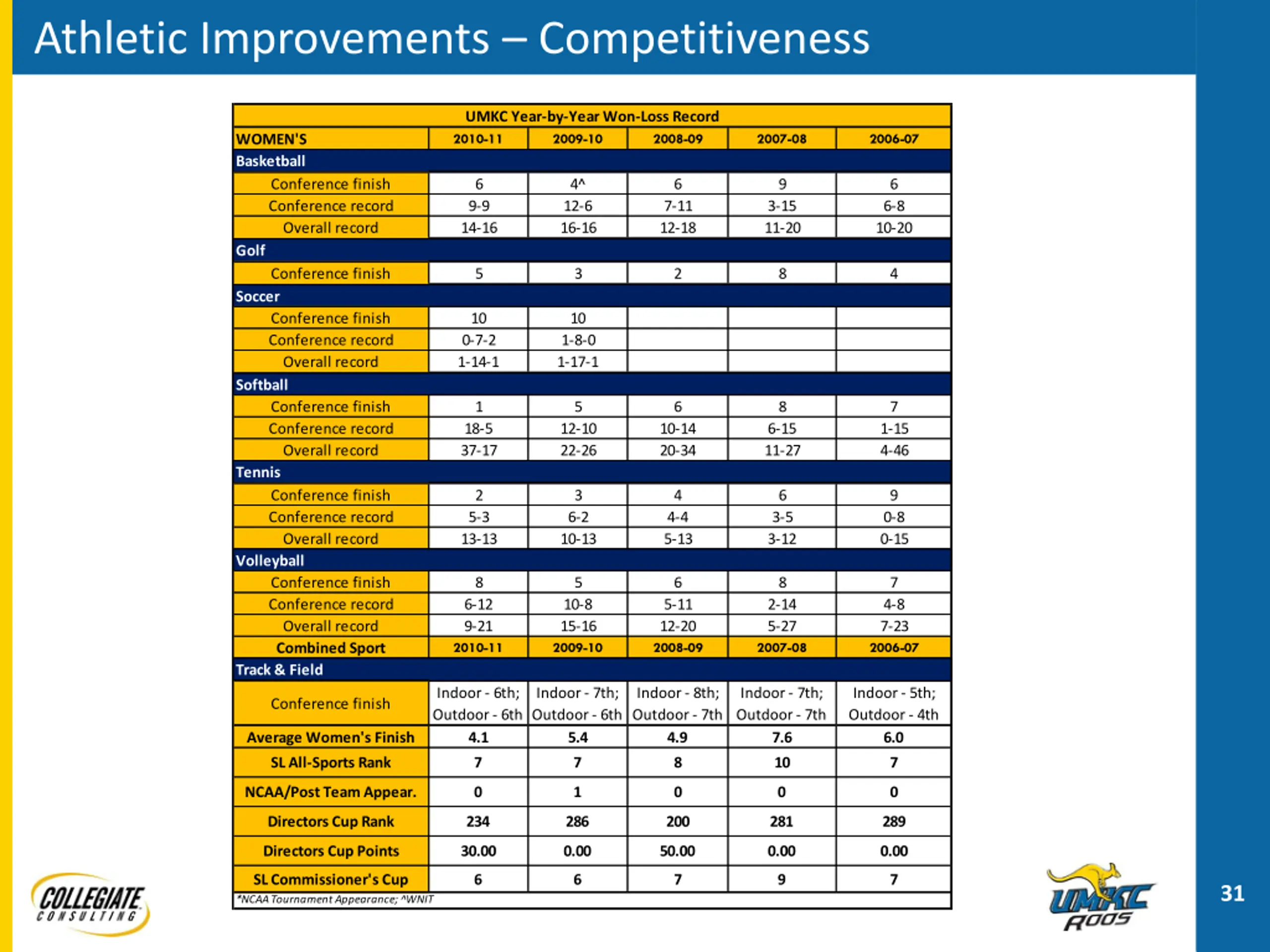 Athletic Improvements – Competitiveness

UMKC Year-by-Year Won-Loss Record

| WOMEN'S | 2010-11 | 2009-10 | 2008-09 | 2007-08 | 2006-07 |
|---|---|---|---|---|---|
| Basketball | | | | | |
| Conference finish | 6 | 4^ | 6 | 9 | 6 |
| Conference record | 9-9 | 12-6 | 7-11 | 3-15 | 6-8 |
| Overall record | 14-16 | 16-16 | 12-18 | 11-20 | 10-20 |
| Golf | | | | | |
| Conference finish | 5 | 3 | 2 | 8 | 4 |
| Soccer | | | | | |
| Conference finish | 10 | 10 | | | |
| Conference record | 0-7-2 | 1-8-0 | | | |
| Overall record | 1-14-1 | 1-17-1 | | | |
| Softball | | | | | |
| Conference finish | 1 | 5 | 6 | 8 | 7 |
| Conference record | 18-5 | 12-10 | 10-14 | 6-15 | 1-15 |
| Overall record | 37-17 | 22-26 | 20-34 | 11-27 | 4-46 |
| Tennis | | | | | |
| Conference finish | 2 | 3 | 4 | 6 | 9 |
| Conference record | 5-3 | 6-2 | 4-4 | 3-5 | 0-8 |
| Overall record | 13-13 | 10-13 | 5-13 | 3-12 | 0-15 |
| Volleyball | | | | | |
| Conference finish | 8 | 5 | 6 | 8 | 7 |
| Conference record | 6-12 | 10-8 | 5-11 | 2-14 | 4-8 |
| Overall record | 9-21 | 15-16 | 12-20 | 5-27 | 7-23 |
| Combined Sport | 2010-11 | 2009-10 | 2008-09 | 2007-08 | 2006-07 |
| Track & Field | | | | | |
| Conference finish | Indoor - 6th; Outdoor - 6th | Indoor - 7th; Outdoor - 6th | Indoor - 8th; Outdoor - 7th | Indoor - 7th; Outdoor - 7th | Indoor - 5th; Outdoor - 4th |
| Average Women's Finish | 4.1 | 5.4 | 4.9 | 7.6 | 6.0 |
| SL All-Sports Rank | 7 | 7 | 8 | 10 | 7 |
| NCAA/Post Team Appear. | 0 | 1 | 0 | 0 | 0 |
| Directors Cup Rank | 234 | 286 | 200 | 281 | 289 |
| Directors Cup Points | 30.00 | 0.00 | 50.00 | 0.00 | 0.00 |
| SL Commissioner's Cup | 6 | 6 | 7 | 9 | 7 |

*NCAA Tournament Appearance; ^WNIT

COLLEGIATE CONSULTING

UMKC ROOS

31